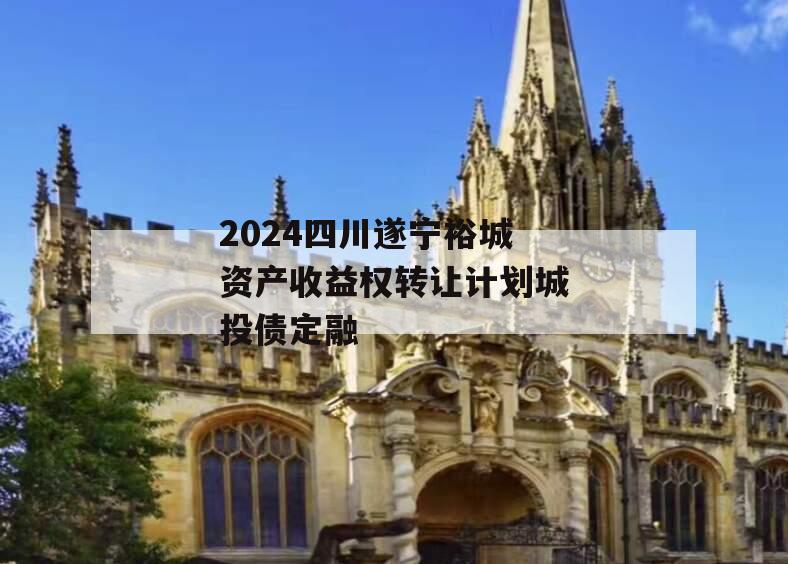 2024四川遂宁裕城资产收益权转让计划城投债定融